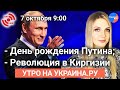 7 октября 9:00

- День рождения Путина;
- Революция в Киргизии

УТРО НА УКРАИНА.РУ